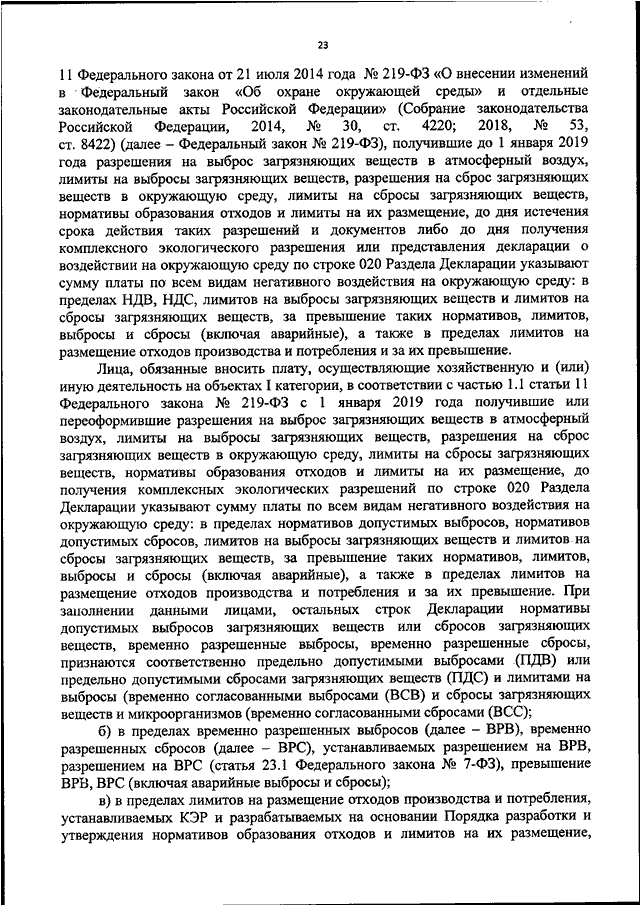 23

11 Федерального закона от 21 июля 2014 года № 219-ФЗ «О внесении изменений в Федеральный закон «Об охране окружающей среды» и отдельные законодательные акты Российской Федерации» (Собрание законодательства Российской Федерации, 2014, № 30, ст. 4220; 2018, № 53, ст. 8422) (далее – Федеральный закон № 219-ФЗ), получившие до 1 января 2019 года разрешения на выброс загрязняющих веществ в атмосферный воздух, лимиты на выбросы загрязняющих веществ, разрешения на сброс загрязняющих веществ в окружающую среду, лимиты на сбросы загрязняющих веществ, нормативы образования отходов и лимиты на их размещение, до дня истечения срока действия таких разрешений и документов либо до дня получения комплексного экологического разрешения или представления декларации о воздействии на окружающую среду по строке 020 Раздела Декларации указывают сумму платы по всем видам негативного воздействия на окружающую среду: в пределах НДВ, НДС, лимитов на выбросы загрязняющих веществ и лимитов на сбросы загрязняющих веществ, за превышение таких нормативов, лимитов, выбросы и сбросы (включая аварийные), а также в пределах лимитов на размещение отходов производства и потребления и за их превышение.

Лица, обязанные вносить плату, осуществляющие хозяйственную и (или) иную деятельность на объектах I категории, в соответствии с частью 1.1 статьи 11 Федерального закона № 219-ФЗ с 1 января 2019 года получившие или переоформившие разрешения на выброс загрязняющих веществ в атмосферный воздух, лимиты на выбросы загрязняющих веществ, разрешения на сброс загрязняющих веществ в окружающую среду, лимиты на сбросы загрязняющих веществ, нормативы образования отходов и лимиты на их размещение, до получения комплексных экологических разрешений по строке 020 Раздела Декларации указывают сумму платы по всем видам негативного воздействия на окружающую среду: в пределах нормативов допустимых выбросов, нормативов допустимых сбросов, лимитов на выбросы загрязняющих веществ и лимитов на сбросы загрязняющих веществ, за превышение таких нормативов, лимитов, выбросы и сбросы (включая аварийные), а также в пределах лимитов на размещение отходов производства и потребления и за их превышение. При заполнении данными лицами, остальных строк Декларации нормативы допустимых выбросов загрязняющих веществ или сбросов загрязняющих веществ, временно разрешенные выбросы, временно разрешенные сбросы, признаются соответственно предельно допустимыми выбросами (ПДВ) или предельно допустимыми сбросами загрязняющих веществ (ПДС) и лимитами на выбросы (временно согласованными выбросами (ВСВ) и сбросы загрязняющих веществ и микроорганизмов (временно согласованными сбросами (ВСС);

б) в пределах временно разрешенных выбросов (далее – ВРВ), временно разрешенных сбросов (далее – ВРС), устанавливаемых разрешением на ВРВ, разрешением на ВРС (статья 23.1 Федерального закона № 7-ФЗ), превышение ВРВ, ВРС (включая аварийные выбросы и сбросы);

в) в пределах лимитов на размещение отходов производства и потребления, устанавливаемых КЭР и разрабатываемых на основании Порядка разработки и утверждения нормативов образования отходов и лимитов на их размещение,